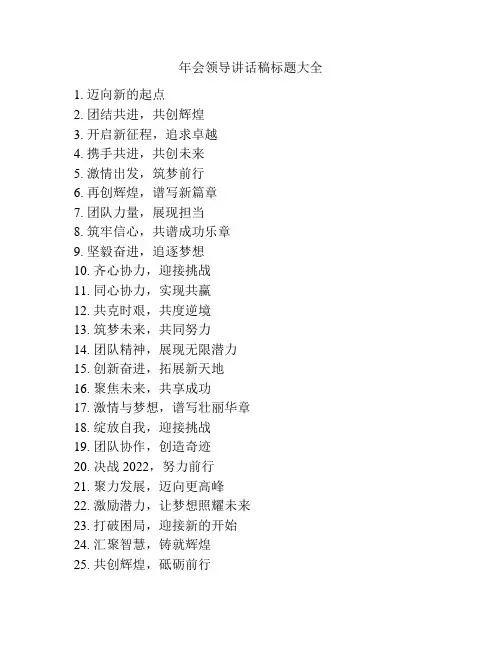 年会领导讲话稿标题大全

1. 迈向新的起点
2. 团结共进，共创辉煌
3. 开启新征程，追求卓越
4. 携手共进，共创未来
5. 激情出发，筑梦前行
6. 再创辉煌，谱写新篇章
7. 团队力量，展现担当
8. 筑牢信心，共谱成功乐章
9. 坚毅奋进，追逐梦想
10. 齐心协力，迎接挑战
11. 同心协力，实现共赢
12. 共克时艰，共度逆境
13. 筑梦未来，共同努力
14. 团队精神，展现无限潜力
15. 创新奋进，拓展新天地
16. 聚焦未来，共享成功
17. 激情与梦想，谱写壮丽华章
18. 绽放自我，迎接挑战
19. 团队协作，创造奇迹
20. 决战 2022，努力前行
21. 聚力发展，迈向更高峰
22. 激励潜力，让梦想照耀未来
23. 打破困局，迎接新的开始
24. 汇聚智慧，铸就辉煌
25. 共创辉煌，砥砺前行